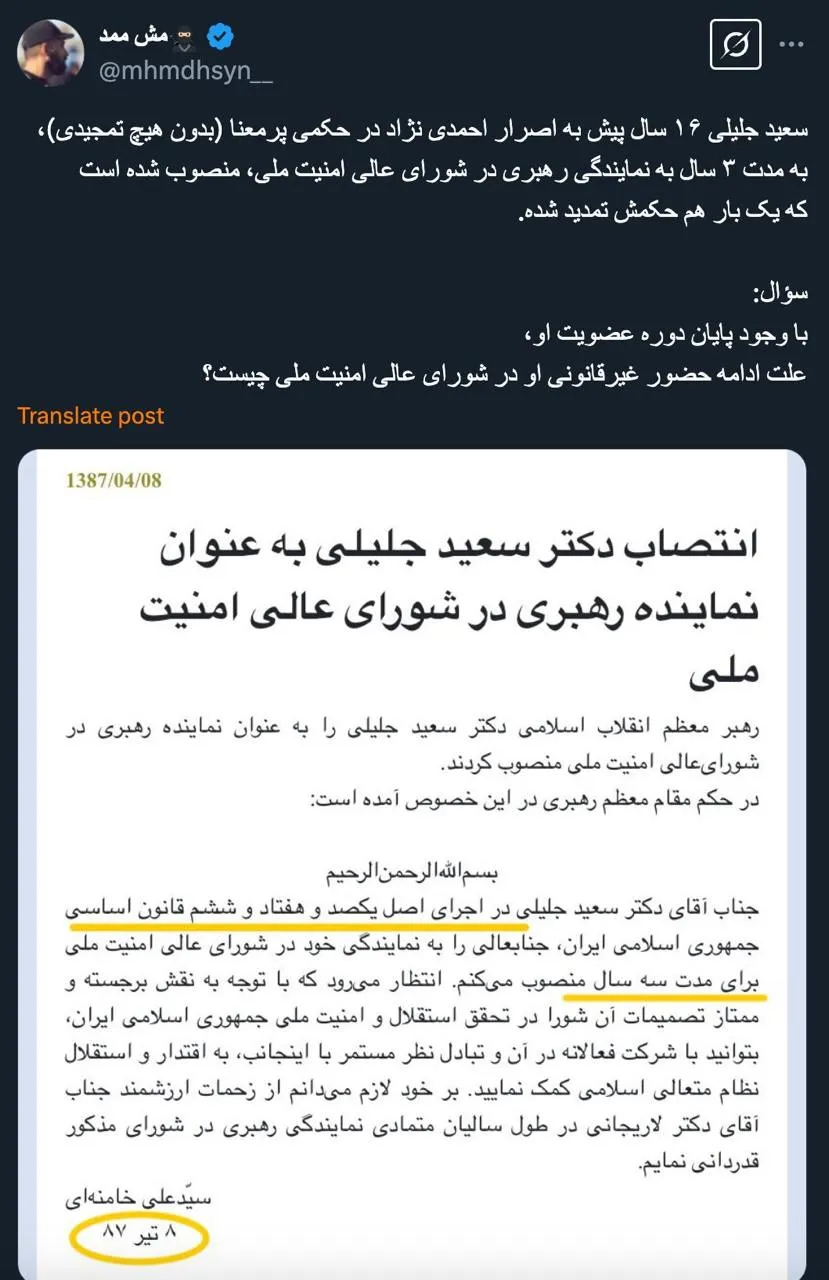 مش ممد
@mhmdhsyn__

سعید جلیلی ۱۶ سال پیش به اصرار احمدی نژاد در حکمی پرمعنا (بدون هیچ تمجیدی)، به مدت ۳ سال به نمایندگی رهبری در شورای عالی امنیت ملی، منصوب شده است که یک بار هم حکمش تمدید شده.

سؤال:
با وجود پایان دوره عضویت او،
علت ادامه حضور غیرقانونی او در شورای عالی امنیت ملی چیست؟

Translate post

1387/04/08

انتصاب دکتر سعید جلیلی به عنوان نماینده رهبری در شورای عالی امنیت ملی

رهبر معظم انقلاب اسلامی دکتر سعید جلیلی را به عنوان نماینده رهبری در شورای‌عالی امنیت ملی منصوب کردند.
در حکم مقام معظم رهبری در این خصوص آمده است:

بسم‌الله‌الرحمن‌الرحیم
جناب آقای دکتر سعید جلیلی در اجرای اصل یکصد و هفتاد و ششم قانون اساسی جمهوری اسلامی ایران، جنابعالی را به نمایندگی خود در شورای عالی امنیت ملی برای مدت سه سال منصوب می‌کنم. انتظار می‌رود که با توجه به نقش برجسته و ممتاز تصمیمات آن شورا در تحقق استقلال و امنیت ملی جمهوری اسلامی ایران، بتوانید با شرکت فعالانه در آن و تبادل نظر مستمر با اینجانب، به اقتدار و استقلال نظام متعالی اسلامی کمک نمایید. بر خود لازم می‌دانم از زحمات ارزشمند جناب آقای دکتر لاریجانی در طول سالیان متمادی نمایندگی رهبری در شورای مذکور قدردانی نمایم.

سیّدعلی خامنه‌ای
۸ تیر ۸۷